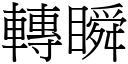 轉瞬